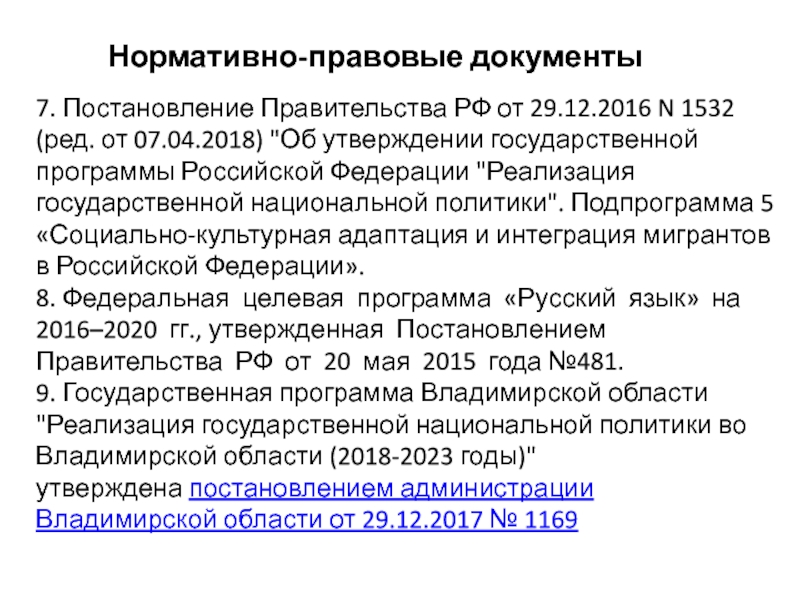 Нормативно-правовые документы

7. Постановление Правительства РФ от 29.12.2016 N 1532 (ред. от 07.04.2018) "Об утверждении государственной программы Российской Федерации "Реализация государственной национальной политики". Подпрограмма 5 «Социально-культурная адаптация и интеграция мигрантов в Российской Федерации».
8. Федеральная целевая программа «Русский язык» на 2016–2020 гг., утвержденная Постановлением Правительства РФ от 20 мая 2015 года №481.
9. Государственная программа Владимирской области "Реализация государственной национальной политики во Владимирской области (2018-2023 годы)"
утверждена постановлением администрации Владимирской области от 29.12.2017 № 1169